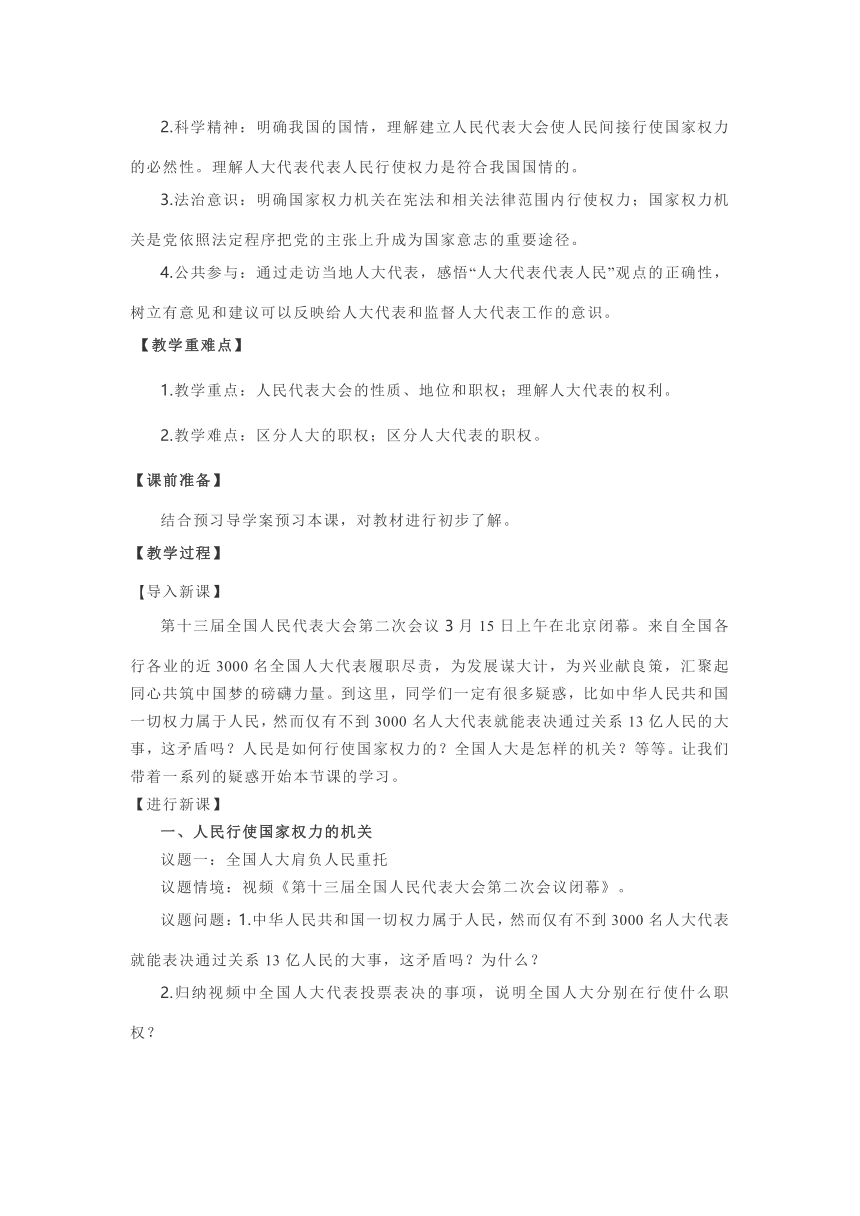 2.科学精神：明确我国的国情，理解建立人民代表大会使人民间接行使国家权力的必然性。理解人大代表代表人民行使权力是符合我国国情的。

3.法治意识：明确国家权力机关在宪法和相关法律范围内行使权力；国家权力机关是党依照法定程序把党的主张上升成为国家意志的重要途径。

4.公共参与：通过走访当地人大代表，感悟“人大代表代表人民”观点的正确性，树立有意见和建议可以反映给人大代表和监督人大代表工作的意识。

【教学重难点】

1.教学重点：人民代表大会的性质、地位和职权；理解人大代表的权利。

2.教学难点：区分人大的职权；区分人大代表的职权。

【课前准备】

结合预习导学案预习本课，对教材进行初步了解。

【教学过程】

【导入新课】

第十三届全国人民代表大会第二次会议 3 月 15 日上午在北京闭幕。来自全国各行各业的近 3000 名全国人大代表履职尽责，为发展谋大计，为兴业献良策，汇聚起同心共筑中国梦的磅礴力量。到这里，同学们一定有很多疑惑，比如中华人民共和国一切权力属于人民，然而仅有不到 3000 名人大代表就能表决通过关系 13 亿人民的大事，这矛盾吗？人民是如何行使国家权力的？全国人大是怎样的机关？等等。让我们带着一系列的疑惑开始本节课的学习。

【进行新课】

一、人民行使国家权力的机关

议题一：全国人大肩负人民重托

议题情境：视频《第十三届全国人民代表大会第二次会议闭幕》。

议题问题：1.中华人民共和国一切权力属于人民，然而仅有不到 3000 名人大代表就能表决通过关系 13 亿人民的大事，这矛盾吗？为什么？

2.归纳视频中全国人大代表投票表决的事项，说明全国人大分别在行使什么职权？